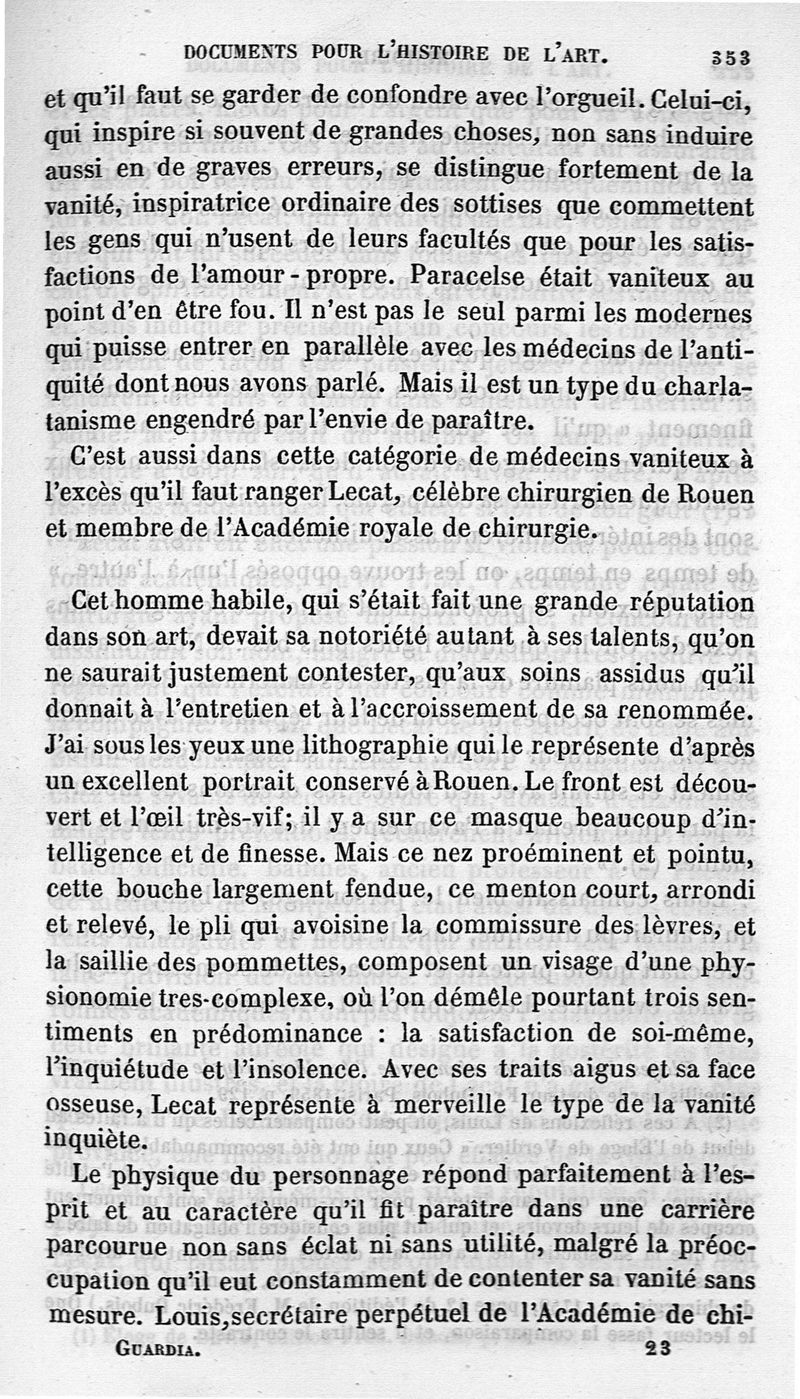 DOCUMENTS POUR L'HISTOIRE DE L'ART. 353

et qu'il faut se garder de confondre avec l'orgueil. Celui-ci, qui inspire si souvent de grandes choses, non sans induire aussi en de graves erreurs, se distingue fortement de la vanité, inspiratrice ordinaire des sottises que commettent les gens qui n'usent de leurs facultés que pour les satisfactions de l'amour-propre. Paracelse était vaniteux au point d'en être fou. Il n'est pas le seul parmi les modernes qui puisse entrer en parallèle avec les médecins de l'antiquité dont nous avons parlé. Mais il est un type du charlatanisme engendré par l'envie de paraître.

C'est aussi dans cette catégorie de médecins vaniteux à l'excès qu'il faut ranger Lecat, célèbre chirurgien de Rouen et membre de l'Académie royale de chirurgie.

Cet homme habile, qui s'était fait une grande réputation dans son art, devait sa notoriété autant à ses talents, qu'on ne saurait justement contester, qu'aux soins assidus qu'il donnait à l'entretien et à l'accroissement de sa renommée. J'ai sous les yeux une lithographie qui le représente d'après un excellent portrait conservé à Rouen. Le front est découvert et l'œil très-vif; il y a sur ce masque beaucoup d'intelligence et de finesse. Mais ce nez proéminent et pointu, cette bouche largement fendue, ce menton court, arrondi et relevé, le pli qui avoisine la commissure des lèvres, et la saillie des pommettes, composent un visage d'une physionomie tres-complexe, où l'on démêle pourtant trois sentiments en prédominance : la satisfaction de soi-même, l'inquiétude et l'insolence. Avec ses traits aigus et sa face osseuse, Lecat représente à merveille le type de la vanité inquiète.

Le physique du personnage répond parfaitement à l'esprit et au caractère qu'il fit paraître dans une carrière parcourue non sans éclat ni sans utilité, malgré la préoccupation qu'il eut constamment de contenter sa vanité sans mesure. Louis, secrétaire perpétuel de l'Académie de chi-

GUARDIA. 23